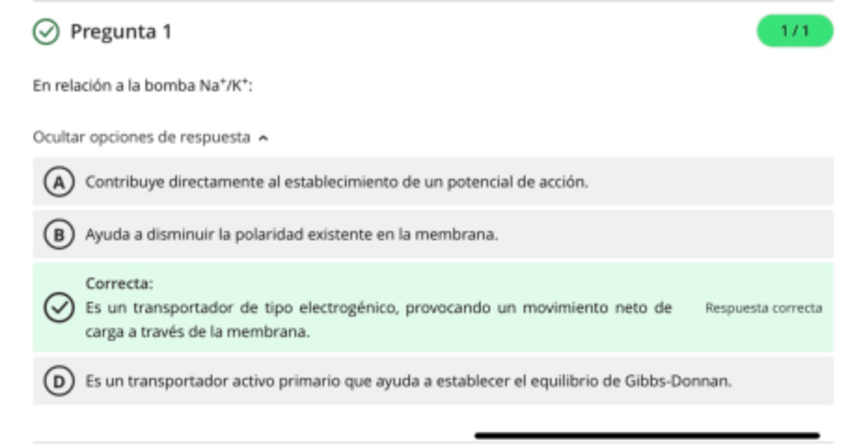 Pregunta 1

1 / 1

En relación a la bomba $Na^+/K^+$:

Ocultar opciones de respuesta

A Contribuye directamente al establecimiento de un potencial de acción.

B Ayuda a disminuir la polaridad existente en la membrana.

Correcta:
Es un transportador de tipo electrogénico, provocando un movimiento neto de carga a través de la membrana.

Respuesta correcta

D Es un transportador activo primario que ayuda a establecer el equilibrio de Gibbs-Donnan.